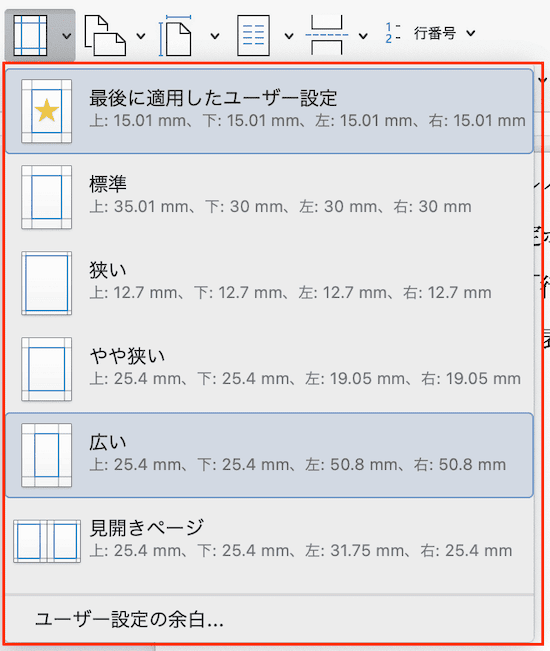 1 2 行番号

最後に適用したユーザー設定
上: 15.01 mm、下: 15.01 mm、左: 15.01 mm、右: 15.01 mm

標準
上: 35.01 mm、下: 30 mm、左: 30 mm、右: 30 mm

狭い
上: 12.7 mm、下: 12.7 mm、左: 12.7 mm、右: 12.7 mm

やや狭い
上: 25.4 mm、下: 25.4 mm、左: 19.05 mm、右: 19.05 mm

広い
上: 25.4 mm、下: 25.4 mm、左: 50.8 mm、右: 50.8 mm

見開きページ
上: 25.4 mm、下: 25.4 mm、左: 31.75 mm、右: 25.4 mm

ユーザー設定の余白...